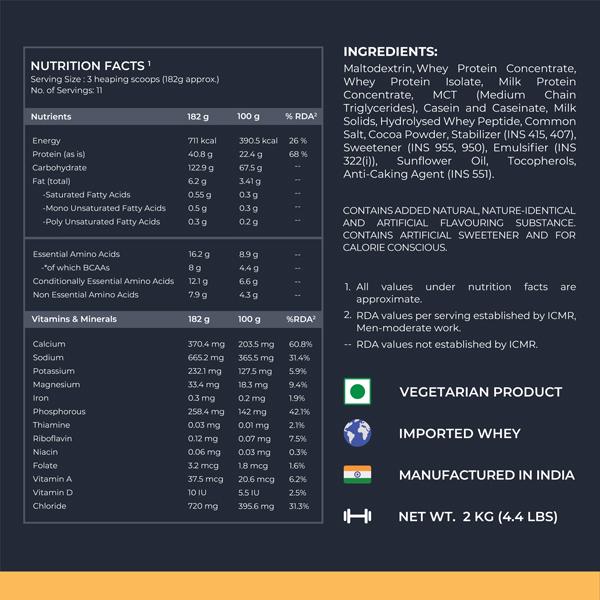 NUTRITION FACTS $^1$
Serving Size : 3 heaping scoops (182g approx.)
No. of Servings: 11

| Nutrients | 182 g | 100 g | % RDA$^2$ |
|---|---|---|---|
| Energy | 711 kcal | 390.5 kcal | 26 % |
| Protein (as is) | 40.8 g | 22.4 g | 68 % |
| Carbohydrate | 122.9 g | 67.5 g | -- |
| Fat (total) | 6.2 g | 3.41 g | -- |
| -Saturated Fatty Acids | 0.55 g | 0.3 g | -- |
| -Mono Unsaturated Fatty Acids | 0.5 g | 0.3 g | -- |
| -Poly Unsaturated Fatty Acids | 0.3 g | 0.2 g | -- |
| Essential Amino Acids | 16.2 g | 8.9 g | -- |
| -*of which BCAAs | 8 g | 4.4 g | -- |
| Conditionally Essential Amino Acids | 12.1 g | 6.6 g | -- |
| Non Essential Amino Acids | 7.9 g | 4.3 g | -- |

| Vitamins & Minerals | 182 g | 100 g | %RDA$^2$ |
|---|---|---|---|
| Calcium | 370.4 mg | 203.5 mg | 60.8% |
| Sodium | 665.2 mg | 365.5 mg | 31.4% |
| Potassium | 232.1 mg | 127.5 mg | 5.9% |
| Magnesium | 33.4 mg | 18.3 mg | 9.4% |
| Iron | 0.3 mg | 0.2 mg | 1.9% |
| Phosphorous | 258.4 mg | 142 mg | 42.1% |
| Thiamine | 0.03 mg | 0.01 mg | 2.1% |
| Riboflavin | 0.12 mg | 0.07 mg | 7.5% |
| Niacin | 0.06 mg | 0.03 mg | 0.3% |
| Folate | 3.2 mcg | 1.8 mcg | 1.6% |
| Vitamin A | 37.5 mcg | 20.6 mcg | 6.2% |
| Vitamin D | 10 IU | 5.5 IU | 2.5% |
| Chloride | 720 mg | 395.6 mg | 31.3% |

INGREDIENTS:
Maltodextrin, Whey Protein Concentrate, Whey Protein Isolate, Milk Protein Concentrate, MCT (Medium Chain Triglycerides), Casein and Caseinate, Milk Solids, Hydrolysed Whey Peptide, Common Salt, Cocoa Powder, Stabilizer (INS 415, 407), Sweetener (INS 955, 950), Emulsifier (INS 322(i)), Sunflower Oil, Tocopherols, Anti-Caking Agent (INS 551).

CONTAINS ADDED NATURAL, NATURE-IDENTICAL AND ARTIFICIAL FLAVOURING SUBSTANCE. CONTAINS ARTIFICIAL SWEETENER AND FOR CALORIE CONSCIOUS.

1. All values under nutrition facts are approximate.
2. RDA values per serving established by ICMR, Men-moderate work.
-- RDA values not established by ICMR.

VEGETARIAN PRODUCT

IMPORTED WHEY

MANUFACTURED IN INDIA

NET WT. 2 KG (4.4 LBS)